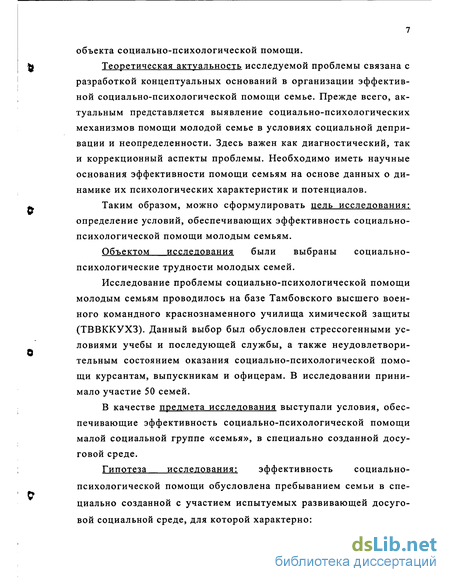 7

объекта социально-психологической помощи.

Теоретическая актуальность исследуемой проблемы связана с разработкой концептуальных оснований в организации эффективной социально-психологической помощи семье. Прежде всего, актуальным представляется выявление социально-психологических механизмов помощи молодой семье в условиях социальной депривации и неопределенности. Здесь важен как диагностический, так и коррекционный аспекты проблемы. Необходимо иметь научные основания эффективности помощи семьям на основе данных о динамике их психологических характеристик и потенциалов.

Таким образом, можно сформулировать цель исследования: определение условий, обеспечивающих эффективность социально-психологической помощи молодым семьям.

Объектом исследования были выбраны социально-психологические трудности молодых семей.

Исследование проблемы социально-психологической помощи молодым семьям проводилось на базе Тамбовского высшего военного командного краснознаменного училища химической защиты (ТВВККУХЗ). Данный выбор был обусловлен стрессогенными условиями учебы и последующей службы, а также неудовлетворительным состоянием оказания социально-психологической помощи курсантам, выпускникам и офицерам. В исследовании принимало участие 50 семей.

В качестве предмета исследования выступали условия, обеспечивающие эффективность социально-психологической помощи малой социальной группе «семья», в специально созданной досуговой среде.

Гипотеза исследования: эффективность социально-психологической помощи обусловлена пребыванием семьи в специально созданной с участием испытуемых развивающей досуговой социальной среде, для которой характерно:

dsLib.net
библиотека диссертаций